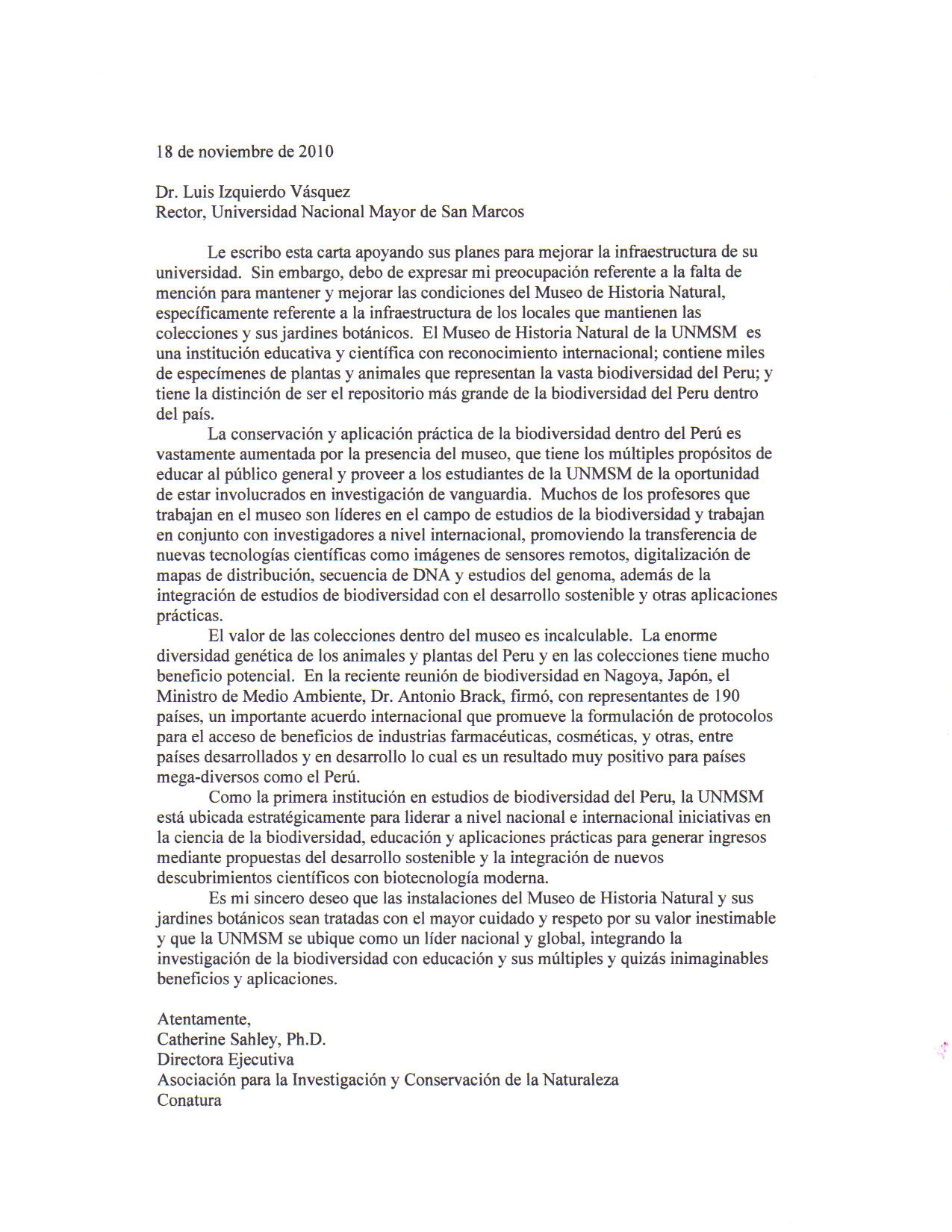 18 de noviembre de 2010

Dr. Luis Izquierdo Vásquez
Rector, Universidad Nacional Mayor de San Marcos

Le escribo esta carta apoyando sus planes para mejorar la infraestructura de su universidad. Sin embargo, debo de expresar mi preocupación referente a la falta de mención para mantener y mejorar las condiciones del Museo de Historia Natural, específicamente referente a la infraestructura de los locales que mantienen las colecciones y sus jardines botánicos. El Museo de Historia Natural de la UNMSM es una institución educativa y científica con reconocimiento internacional; contiene miles de especímenes de plantas y animales que representan la vasta biodiversidad del Peru; y tiene la distinción de ser el repositorio más grande de la biodiversidad del Peru dentro del país.

La conservación y aplicación práctica de la biodiversidad dentro del Perú es vastamente aumentada por la presencia del museo, que tiene los múltiples propósitos de educar al público general y proveer a los estudiantes de la UNMSM de la oportunidad de estar involucrados en investigación de vanguardia. Muchos de los profesores que trabajan en el museo son líderes en el campo de estudios de la biodiversidad y trabajan en conjunto con investigadores a nivel internacional, promoviendo la transferencia de nuevas tecnologías científicas como imágenes de sensores remotos, digitalización de mapas de distribución, secuencia de DNA y estudios del genoma, además de la integración de estudios de biodiversidad con el desarrollo sostenible y otras aplicaciones prácticas.

El valor de las colecciones dentro del museo es incalculable. La enorme diversidad genética de los animales y plantas del Peru y en las colecciones tiene mucho beneficio potencial. En la reciente reunión de biodiversidad en Nagoya, Japón, el Ministro de Medio Ambiente, Dr. Antonio Brack, firmó, con representantes de 190 países, un importante acuerdo internacional que promueve la formulación de protocolos para el acceso de beneficios de industrias farmacéuticas, cosméticas, y otras, entre países desarrollados y en desarrollo lo cual es un resultado muy positivo para países mega-diversos como el Perú.

Como la primera institución en estudios de biodiversidad del Peru, la UNMSM está ubicada estratégicamente para liderar a nivel nacional e internacional iniciativas en la ciencia de la biodiversidad, educación y aplicaciones prácticas para generar ingresos mediante propuestas del desarrollo sostenible y la integración de nuevos descubrimientos científicos con biotecnología moderna.

Es mi sincero deseo que las instalaciones del Museo de Historia Natural y sus jardines botánicos sean tratadas con el mayor cuidado y respeto por su valor inestimable y que la UNMSM se ubique como un líder nacional y global, integrando la investigación de la biodiversidad con educación y sus múltiples y quizás inimaginables beneficios y aplicaciones.

Atentamente,
Catherine Sahley, Ph.D.
Directora Ejecutiva
Asociación para la Investigación y Conservación de la Naturaleza
Conatura